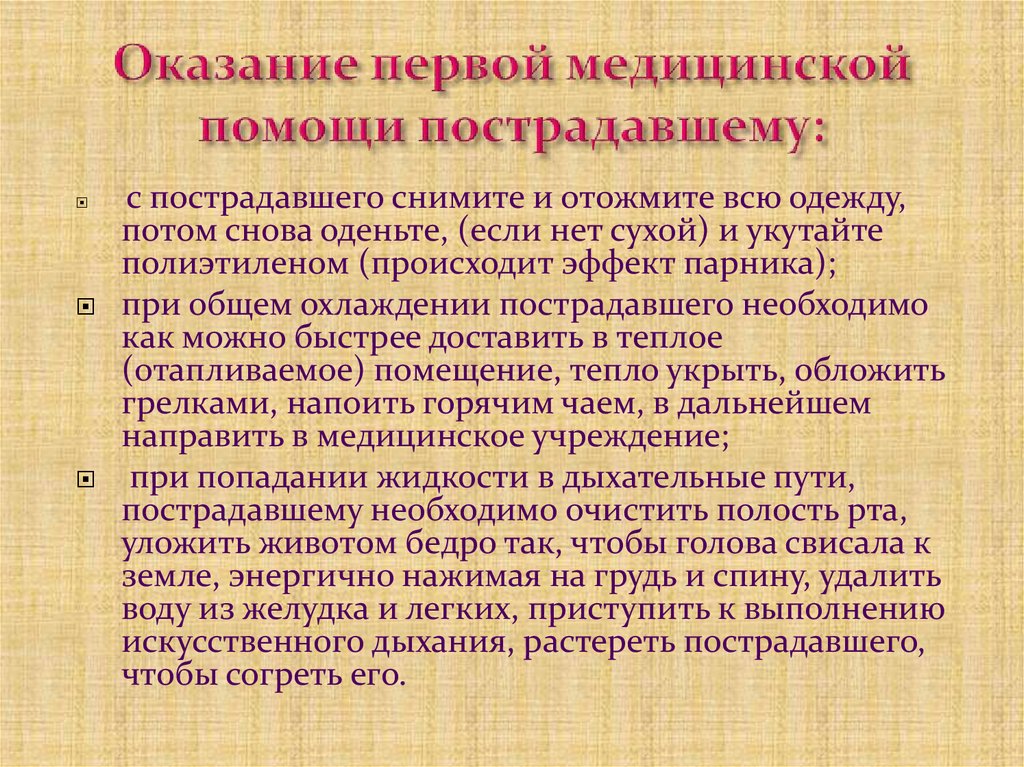 Оказание первой медицинской помощи пострадавшему:

с пострадавшего снимите и отожмите всю одежду, потом снова оденьте, (если нет сухой) и укутайте полиэтиленом (происходит эффект парника);

при общем охлаждении пострадавшего необходимо как можно быстрее доставить в теплое (отапливаемое) помещение, тепло укрыть, обложить грелками, напоить горячим чаем, в дальнейшем направить в медицинское учреждение;

при попадании жидкости в дыхательные пути, пострадавшему необходимо очистить полость рта, уложить животом бедро так, чтобы голова свисала к земле, энергично нажимая на грудь и спину, удалить воду из желудка и легких, приступить к выполнению искусственного дыхания, растереть пострадавшего, чтобы согреть его.